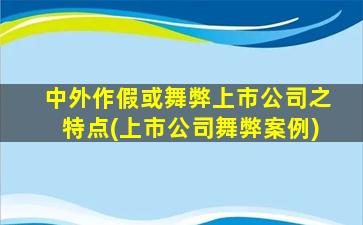 中外作假或舞弊上市公司之特点(上市公司舞弊案例)